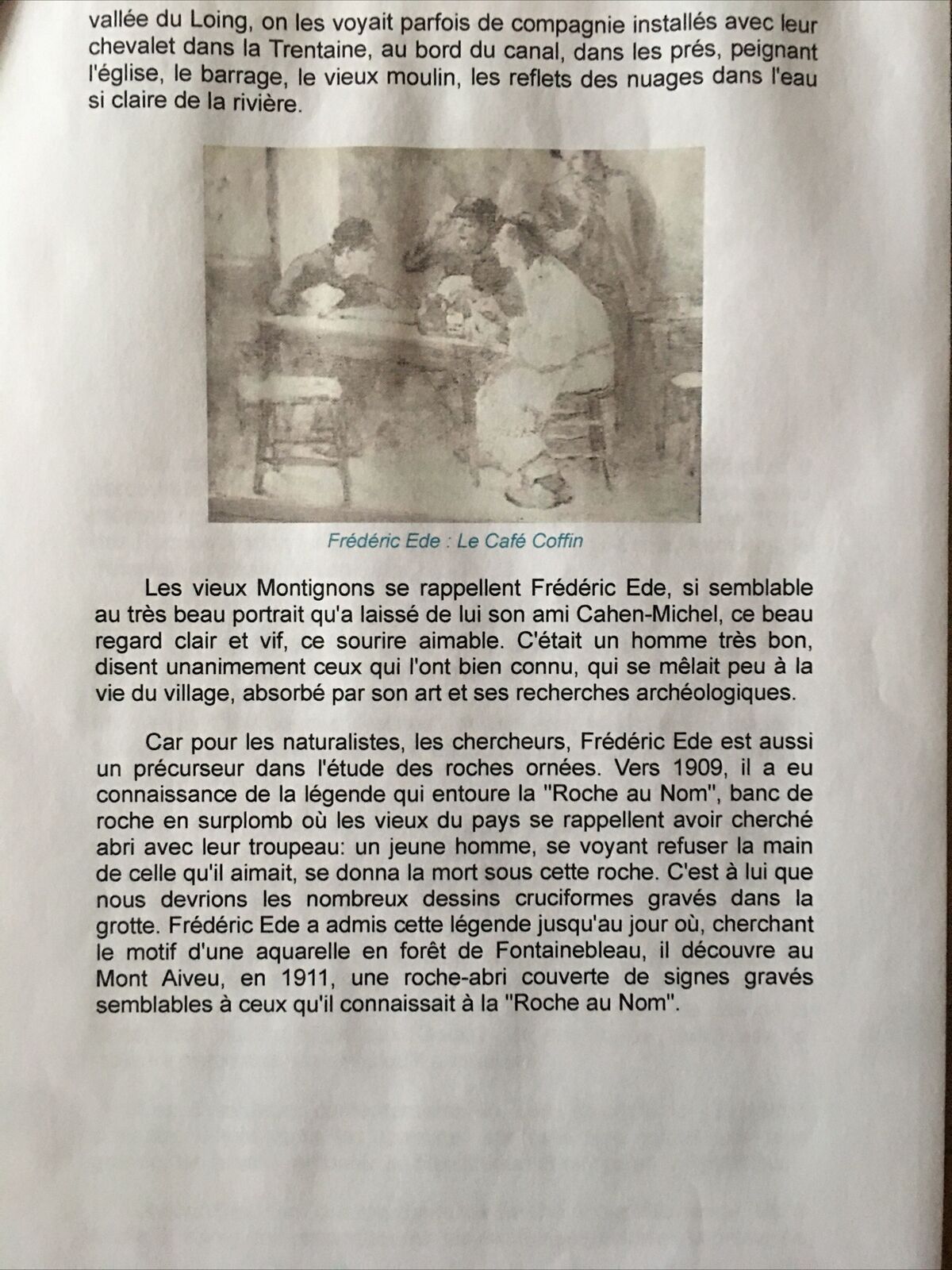 vallée du Loing, on les voyait parfois de compagnie installés avec leur chevalet dans la Trentaine, au bord du canal, dans les prés, peignant l'église, le barrage, le vieux moulin, les reflets des nuages dans l'eau si claire de la rivière.

Frédéric Ede : Le Café Coffin

Les vieux Montignons se rappellent Frédéric Ede, si semblable au très beau portrait qu'a laissé de lui son ami Cahen-Michel, ce beau regard clair et vif, ce sourire aimable. C'était un homme très bon, disent unanimement ceux qui l'ont bien connu, qui se mêlait peu à la vie du village, absorbé par son art et ses recherches archéologiques.

Car pour les naturalistes, les chercheurs, Frédéric Ede est aussi un précurseur dans l'étude des roches ornées. Vers 1909, il a eu connaissance de la légende qui entoure la "Roche au Nom", banc de roche en surplomb où les vieux du pays se rappellent avoir cherché abri avec leur troupeau: un jeune homme, se voyant refuser la main de celle qu'il aimait, se donna la mort sous cette roche. C'est à lui que nous devrions les nombreux dessins cruciformes gravés dans la grotte. Frédéric Ede a admis cette légende jusqu'au jour où, cherchant le motif d'une aquarelle en forêt de Fontainebleau, il découvre au Mont Aiveu, en 1911, une roche-abri couverte de signes gravés semblables à ceux qu'il connaissait à la "Roche au Nom".